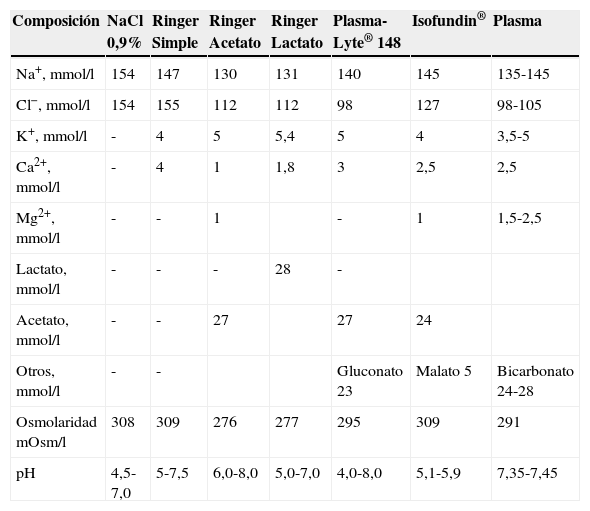 | Composición | NaCl 0,9% | Ringer Simple | Ringer Acetato | Ringer Lactato | Plasma-Lyte® 148 | Isofundin® | Plasma |
|---|---|---|---|---|---|---|---|
| $Na^+$, mmol/l | 154 | 147 | 130 | 131 | 140 | 145 | 135-145 |
| $Cl^-$, mmol/l | 154 | 155 | 112 | 112 | 98 | 127 | 98-105 |
| $K^+$, mmol/l | - | 4 | 5 | 5,4 | 5 | 4 | 3,5-5 |
| $Ca^{2+}$, mmol/l | - | 4 | 1 | 1,8 | 3 | 2,5 | 2,5 |
| $Mg^{2+}$, mmol/l | - | - | 1 | | - | 1 | 1,5-2,5 |
| Lactato, mmol/l | - | - | - | 28 | - | | |
| Acetato, mmol/l | - | - | 27 | | 27 | 24 | |
| Otros, mmol/l | - | - | | | Gluconato 23 | Malato 5 | Bicarbonato 24-28 |
| Osmolaridad mOsm/l | 308 | 309 | 276 | 277 | 295 | 309 | 291 |
| pH | 4,5-7,0 | 5-7,5 | 6,0-8,0 | 5,0-7,0 | 4,0-8,0 | 5,1-5,9 | 7,35-7,45 |